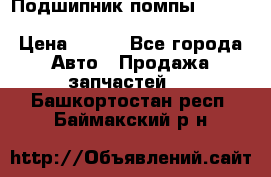 Подшипник помпы

Цена Все города Авто Продажа запчастей Башкортостан респ Баймакский р н

http://Объявлений.сайт